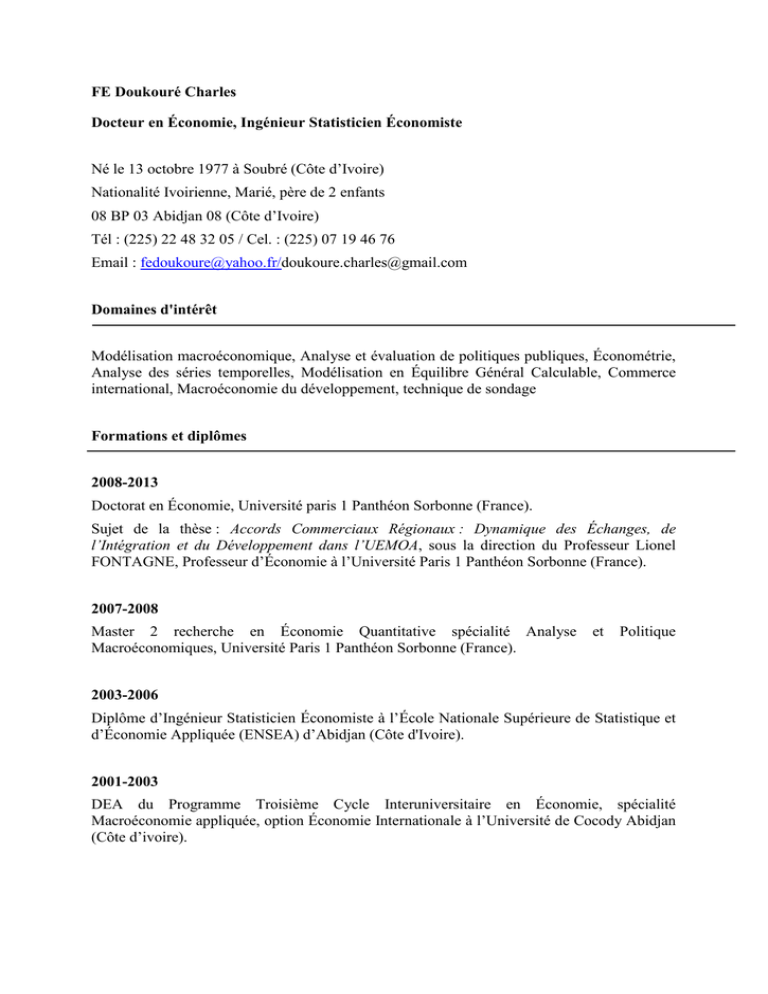 FE Doukouré Charles

Docteur en Économie, Ingénieur Statisticien Économiste

Né le 13 octobre 1977 à Soubré (Côte d'Ivoire)
Nationalité Ivoirienne, Marié, père de 2 enfants
08 BP 03 Abidjan 08 (Côte d'Ivoire)
Tél : (225) 22 48 32 05 / Cel. : (225) 07 19 46 76
Email : fedoukoure@yahoo.fr/doukoure.charles@gmail.com

Domaines d'intérêt

Modélisation macroéconomique, Analyse et évaluation de politiques publiques, Économétrie, Analyse des séries temporelles, Modélisation en Équilibre Général Calculable, Commerce international, Macroéconomie du développement, technique de sondage

Formations et diplômes

2008-2013
Doctorat en Économie, Université paris 1 Panthéon Sorbonne (France).

Sujet de la thèse : Accords Commerciaux Régionaux : Dynamique des Échanges, de l'Intégration et du Développement dans l'UEMOA, sous la direction du Professeur Lionel FONTAGNE, Professeur d'Économie à l'Université Paris 1 Panthéon Sorbonne (France).

2007-2008
Master 2 recherche en Économie Quantitative spécialité Analyse et Politique Macroéconomiques, Université Paris 1 Panthéon Sorbonne (France).

2003-2006
Diplôme d'Ingénieur Statisticien Économiste à l'École Nationale Supérieure de Statistique et d'Économie Appliquée (ENSEA) d'Abidjan (Côte d'Ivoire).

2001-2003
DEA du Programme Troisième Cycle Interuniversitaire en Économie, spécialité Macroéconomie appliquée, option Économie Internationale à l'Université de Cocody Abidjan (Côte d'ivoire).